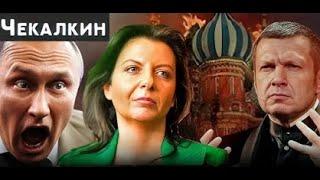 Чекалкин